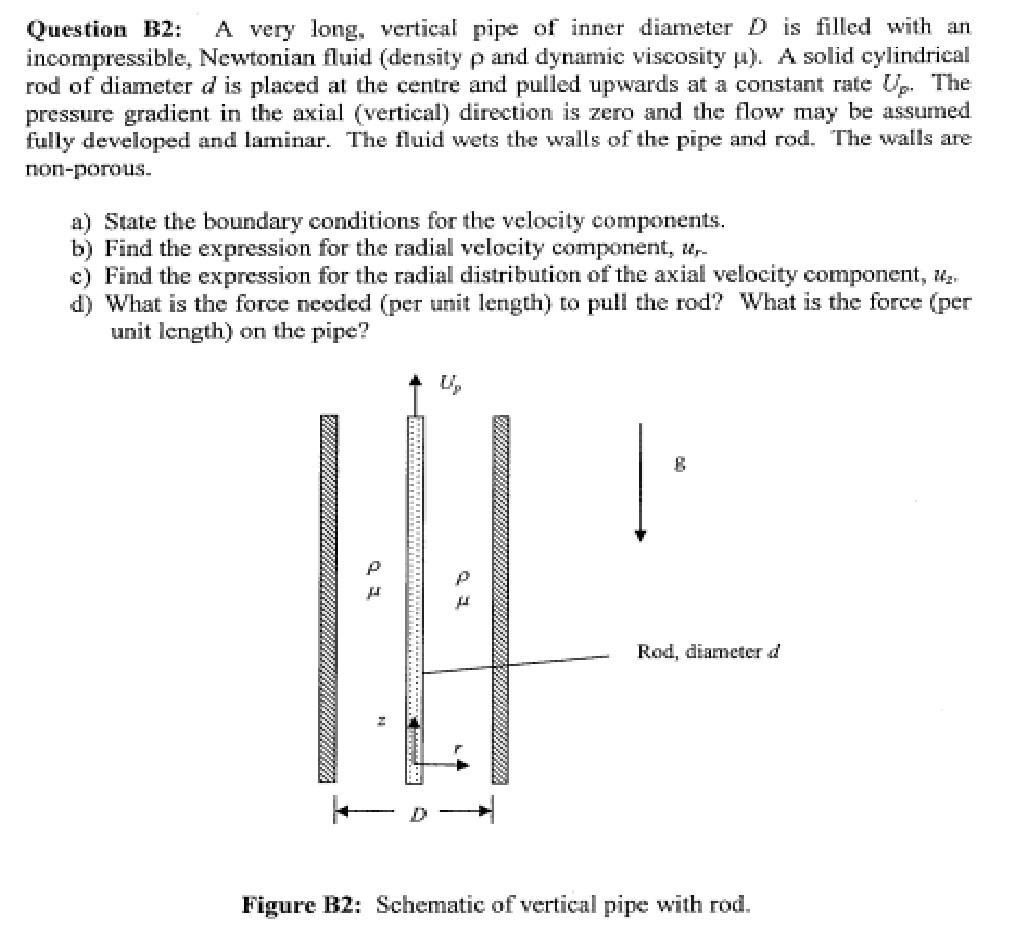 Question B2: A very long, vertical pipe of inner diameter D is filled with an incompressible, Newtonian fluid (density ρ and dynamic viscosity μ). A solid cylindrical rod of diameter d is placed at the centre and pulled upwards at a constant rate $U_p$. The pressure gradient in the axial (vertical) direction is zero and the flow may be assumed fully developed and laminar. The fluid wets the walls of the pipe and rod. The walls are non-porous.

a) State the boundary conditions for the velocity components.
b) Find the expression for the radial velocity component, $u_r$.
c) Find the expression for the radial distribution of the axial velocity component, $u_z$.
d) What is the force needed (per unit length) to pull the rod? What is the force (per unit length) on the pipe?

$U_p$

g

ρ
μ

ρ
μ

Rod, diameter d

z

r

D

Figure B2: Schematic of vertical pipe with rod.